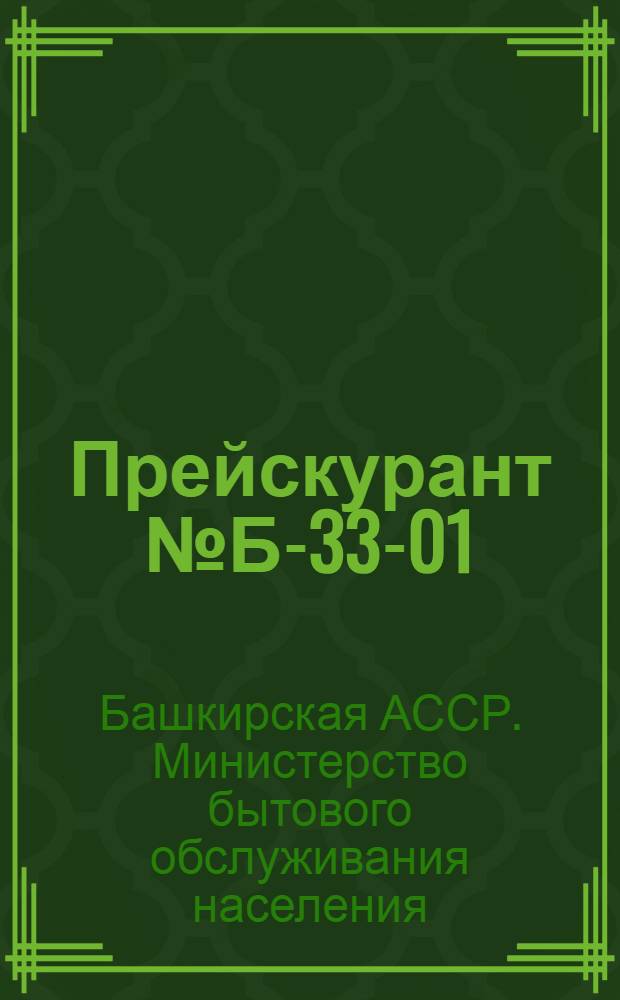 Прейскурант №Б-33-01

Башкирская АССР. Министерство бытового обслуживания населения